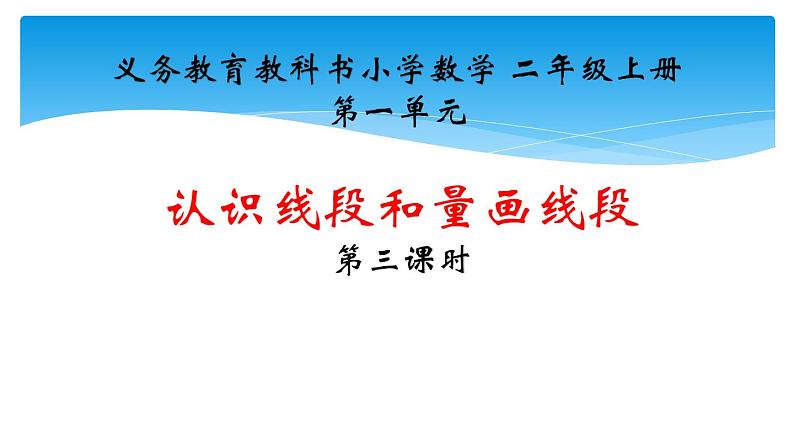 义务教育教科书小学数学 二年级上册
第一单元

认识线段和量画线段
第三课时